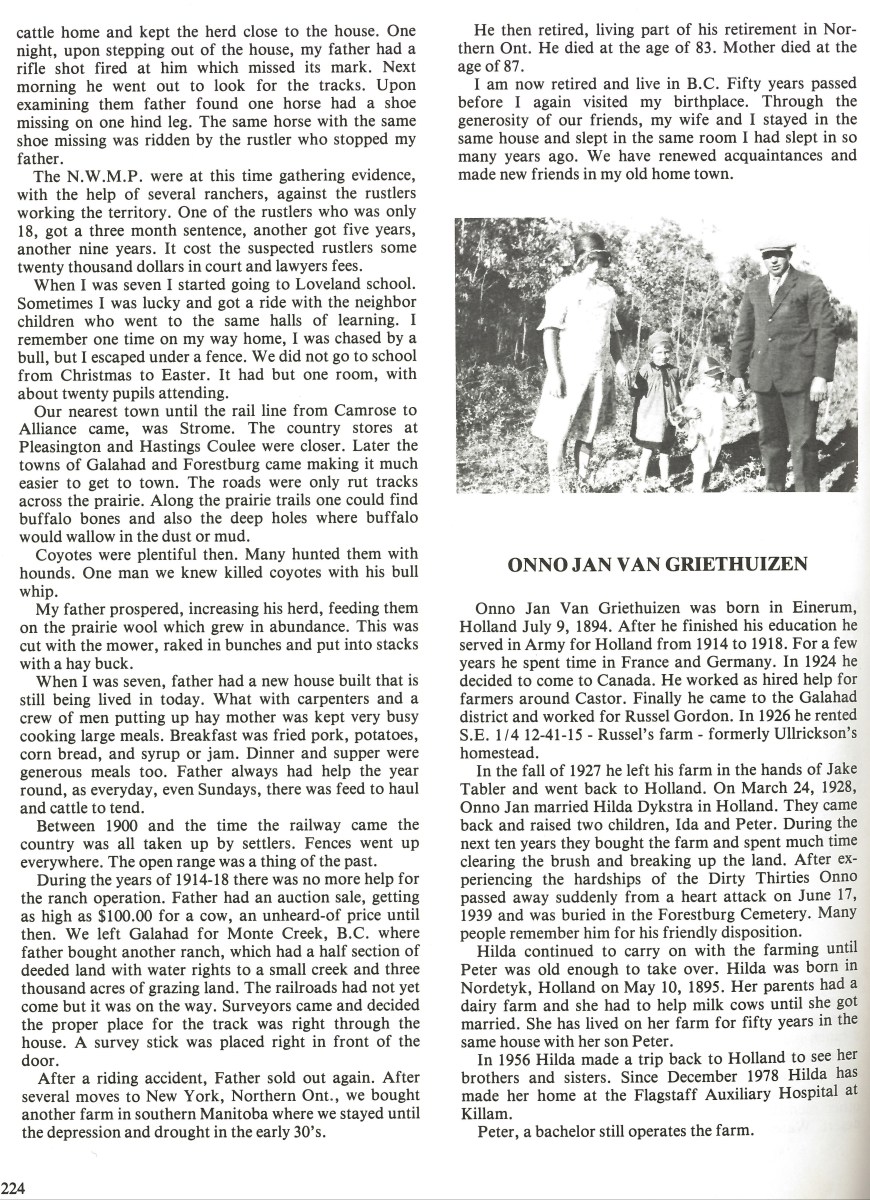 cattle home and kept the herd close to the house. One night, upon stepping out of the house, my father had a rifle shot fired at him which missed its mark. Next morning he went out to look for the tracks. Upon examining them father found one horse had a shoe missing on one hind leg. The same horse with the same shoe missing was ridden by the rustler who stopped my father.

The N.W.M.P. were at this time gathering evidence, with the help of several ranchers, against the rustlers working the territory. One of the rustlers who was only 18, got a three month sentence, another got five years, another nine years. It cost the suspected rustlers some twenty thousand dollars in court and lawyers fees.

When I was seven I started going to Loveland school. Sometimes I was lucky and got a ride with the neighbor children who went to the same halls of learning. I remember one time on my way home, I was chased by a bull, but I escaped under a fence. We did not go to school from Christmas to Easter. It had but one room, with about twenty pupils attending.

Our nearest town until the rail line from Camrose to Alliance came, was Strome. The country stores at Pleasington and Hastings Coulee were closer. Later the towns of Galahad and Forestburg came making it much easier to get to town. The roads were only rut tracks across the prairie. Along the prairie trails one could find buffalo bones and also the deep holes where buffalo would wallow in the dust or mud.

Coyotes were plentiful then. Many hunted them with hounds. One man we knew killed coyotes with his bull whip.

My father prospered, increasing his herd, feeding them on the prairie wool which grew in abundance. This was cut with the mower, raked in bunches and put into stacks with a hay buck.

When I was seven, father had a new house built that is still being lived in today. What with carpenters and a crew of men putting up hay mother was kept very busy cooking large meals. Breakfast was fried pork, potatoes, corn bread, and syrup or jam. Dinner and supper were generous meals too. Father always had help the year round, as everyday, even Sundays, there was feed to haul and cattle to tend.

Between 1900 and the time the railway came the country was all taken up by settlers. Fences went up everywhere. The open range was a thing of the past.

During the years of 1914-18 there was no more help for the ranch operation. Father had an auction sale, getting as high as $100.00 for a cow, an unheard-of price until then. We left Galahad for Monte Creek, B.C. where father bought another ranch, which had a half section of deeded land with water rights to a small creek and three thousand acres of grazing land. The railroads had not yet come but it was on the way. Surveyors came and decided the proper place for the track was right through the house. A survey stick was placed right in front of the door.

After a riding accident, Father sold out again. After several moves to New York, Northern Ont., we bought another farm in southern Manitoba where we stayed until the depression and drought in the early 30's.

He then retired, living part of his retirement in Northern Ont. He died at the age of 83. Mother died at the age of 87.

I am now retired and live in B.C. Fifty years passed before I again visited my birthplace. Through the generosity of our friends, my wife and I stayed in the same house and slept in the same room I had slept in so many years ago. We have renewed acquaintances and made new friends in my old home town.

ONNO JAN VAN GRIETHUIZEN

Onno Jan Van Griethuizen was born in Einerum, Holland July 9, 1894. After he finished his education he served in Army for Holland from 1914 to 1918. For a few years he spent time in France and Germany. In 1924 he decided to come to Canada. He worked as hired help for farmers around Castor. Finally he came to the Galahad district and worked for Russel Gordon. In 1926 he rented S.E. 1/4 12-41-15 - Russel's farm - formerly Ullrickson's homestead.

In the fall of 1927 he left his farm in the hands of Jake Tabler and went back to Holland. On March 24, 1928, Onno Jan married Hilda Dykstra in Holland. They came back and raised two children, Ida and Peter. During the next ten years they bought the farm and spent much time clearing the brush and breaking up the land. After experiencing the hardships of the Dirty Thirties Onno passed away suddenly from a heart attack on June 17, 1939 and was buried in the Forestburg Cemetery. Many people remember him for his friendly disposition.

Hilda continued to carry on with the farming until Peter was old enough to take over. Hilda was born in Nordetyk, Holland on May 10, 1895. Her parents had a dairy farm and she had to help milk cows until she got married. She has lived on her farm for fifty years in the same house with her son Peter.

In 1956 Hilda made a trip back to Holland to see her brothers and sisters. Since December 1978 Hilda has made her home at the Flagstaff Auxiliary Hospital at Killam.

Peter, a bachelor still operates the farm.

224